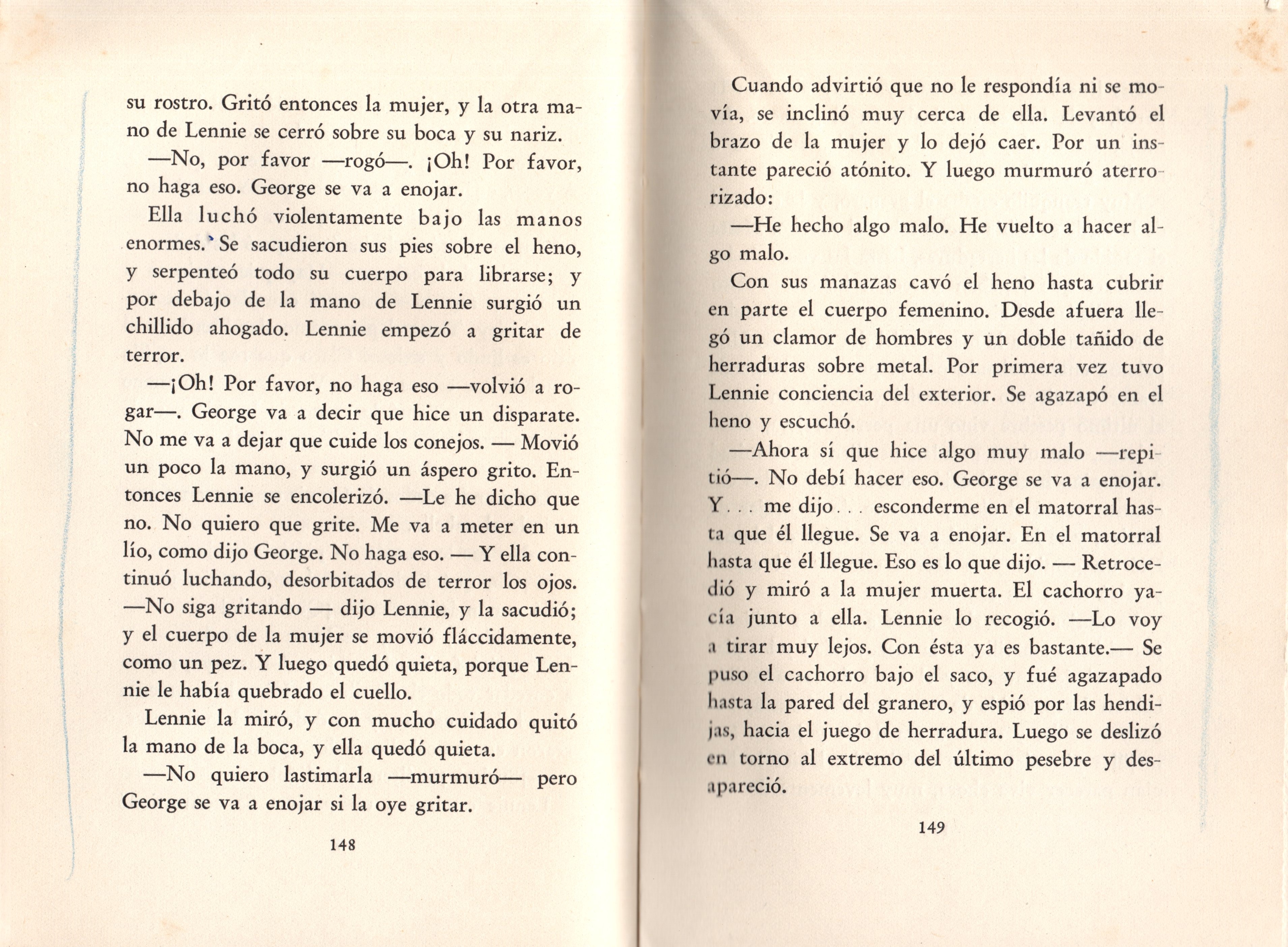 su rostro. Gritó entonces la mujer, y la otra mano de Lennie se cerró sobre su boca y su nariz.

—No, por favor —rogó—. ¡Oh! Por favor, no haga eso. George se va a enojar.

Ella luchó violentamente bajo las manos enormes. Se sacudieron sus pies sobre el heno, y serpenteó todo su cuerpo para librarse; y por debajo de la mano de Lennie surgió un chillido ahogado. Lennie empezó a gritar de terror.

—¡Oh! Por favor, no haga eso —volvió a rogar—. George va a decir que hice un disparate. No me va a dejar que cuide los conejos. — Movió un poco la mano, y surgió un áspero grito. Entonces Lennie se encolerizó. —Le he dicho que no. No quiero que grite. Me va a meter en un lío, como dijo George. No haga eso. — Y ella continuó luchando, desorbitados de terror los ojos. —No siga gritando — dijo Lennie, y la sacudió; y el cuerpo de la mujer se movió fláccidamente, como un pez. Y luego quedó quieta, porque Lennie le había quebrado el cuello.

Lennie la miró, y con mucho cuidado quitó la mano de la boca, y ella quedó quieta.

—No quiero lastimarla —murmuró— pero George se va a enojar si la oye gritar.

148

Cuando advirtió que no le respondía ni se movía, se inclinó muy cerca de ella. Levantó el brazo de la mujer y lo dejó caer. Por un instante pareció atónito. Y luego murmuró aterrorizado:

—He hecho algo malo. He vuelto a hacer algo malo.

Con sus manazas cavó el heno hasta cubrir en parte el cuerpo femenino. Desde afuera llegó un clamor de hombres y un doble tañido de herraduras sobre metal. Por primera vez tuvo Lennie conciencia del exterior. Se agazapó en el heno y escuchó.

—Ahora sí que hice algo muy malo —repitió—. No debí hacer eso. George se va a enojar. Y... me dijo... esconderme en el matorral hasta que él llegue. Se va a enojar. En el matorral hasta que él llegue. Eso es lo que dijo. — Retrocedió y miró a la mujer muerta. El cachorro yacía junto a ella. Lennie lo recogió. —Lo voy a tirar muy lejos. Con ésta ya es bastante.— Se puso el cachorro bajo el saco, y fué agazapado hasta la pared del granero, y espió por las hendijas, hacia el juego de herradura. Luego se deslizó en torno al extremo del último pesebre y desapareció.

149